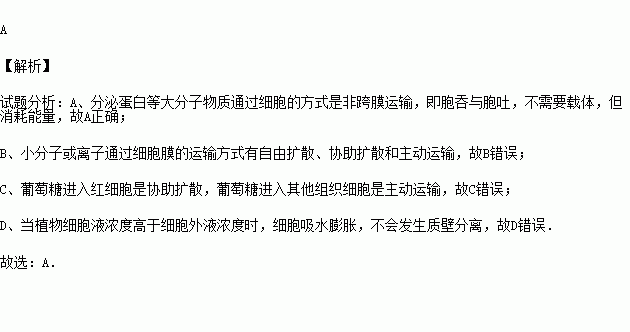 A

【解析】

试题分析：A、分泌蛋白等大分子物质通过细胞的方式是非跨膜运输，即胞吞与胞吐，不需要载体，但消耗能量，故A正确；

B、小分子或离子通过细胞膜的运输方式有自由扩散、协助扩散和主动运输，故B错误；

C、葡萄糖进入红细胞是协助扩散，葡萄糖进入其他组织细胞是主动运输，故C错误；

D、当植物细胞液浓度高于细胞外液浓度时，细胞吸水膨胀，不会发生质壁分离，故D错误．

故选：A．